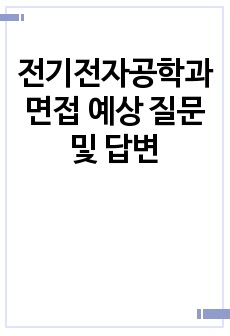 전기전자공학과 면접 예상 질문 및 답변